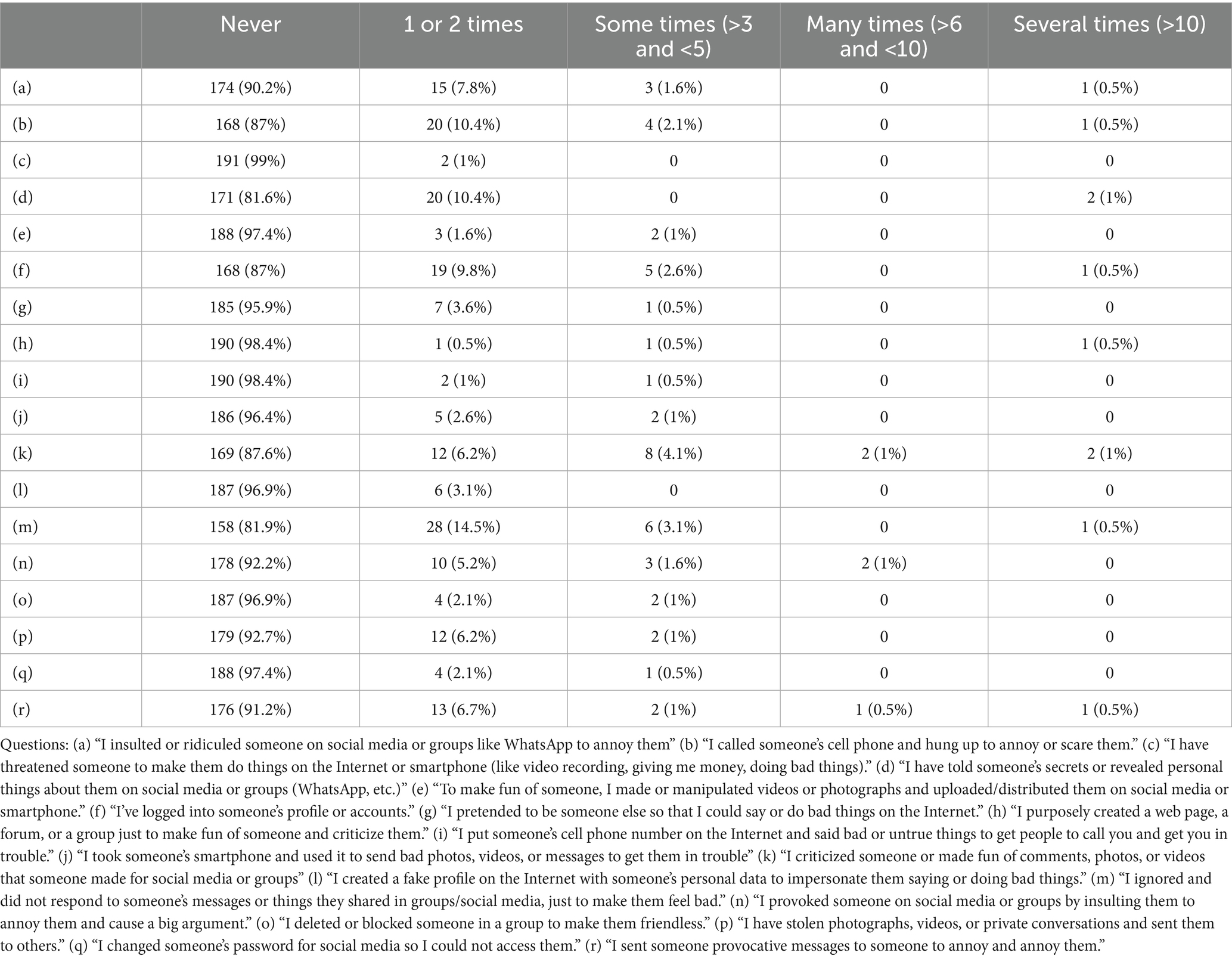 | | Never | 1 or 2 times | Some times (>3 and <5) | Many times (>6 and <10) | Several times (>10) |
|---|---|---|---|---|---|
| (a) | 174 (90.2%) | 15 (7.8%) | 3 (1.6%) | 0 | 1 (0.5%) |
| (b) | 168 (87%) | 20 (10.4%) | 4 (2.1%) | 0 | 1 (0.5%) |
| (c) | 191 (99%) | 2 (1%) | 0 | 0 | 0 |
| (d) | 171 (81.6%) | 20 (10.4%) | 0 | 0 | 2 (1%) |
| (e) | 188 (97.4%) | 3 (1.6%) | 2 (1%) | 0 | 0 |
| (f) | 168 (87%) | 19 (9.8%) | 5 (2.6%) | 0 | 1 (0.5%) |
| (g) | 185 (95.9%) | 7 (3.6%) | 1 (0.5%) | 0 | 0 |
| (h) | 190 (98.4%) | 1 (0.5%) | 1 (0.5%) | 0 | 1 (0.5%) |
| (i) | 190 (98.4%) | 2 (1%) | 1 (0.5%) | 0 | 0 |
| (j) | 186 (96.4%) | 5 (2.6%) | 2 (1%) | 0 | 0 |
| (k) | 169 (87.6%) | 12 (6.2%) | 8 (4.1%) | 2 (1%) | 2 (1%) |
| (l) | 187 (96.9%) | 6 (3.1%) | 0 | 0 | 0 |
| (m) | 158 (81.9%) | 28 (14.5%) | 6 (3.1%) | 0 | 1 (0.5%) |
| (n) | 178 (92.2%) | 10 (5.2%) | 3 (1.6%) | 2 (1%) | 0 |
| (o) | 187 (96.9%) | 4 (2.1%) | 2 (1%) | 0 | 0 |
| (p) | 179 (92.7%) | 12 (6.2%) | 2 (1%) | 0 | 0 |
| (q) | 188 (97.4%) | 4 (2.1%) | 1 (0.5%) | 0 | 0 |
| (r) | 176 (91.2%) | 13 (6.7%) | 2 (1%) | 1 (0.5%) | 1 (0.5%) |

Questions: (a) “I insulted or ridiculed someone on social media or groups like WhatsApp to annoy them” (b) “I called someone’s cell phone and hung up to annoy or scare them.” (c) “I have threatened someone to make them do things on the Internet or smartphone (like video recording, giving me money, doing bad things).” (d) “I have told someone’s secrets or revealed personal things about them on social media or groups (WhatsApp, etc.)” (e) “To make fun of someone, I made or manipulated videos or photographs and uploaded/distributed them on social media or smartphone.” (f) “I’ve logged into someone’s profile or accounts.” (g) “I pretended to be someone else so that I could say or do bad things on the Internet.” (h) “I purposely created a web page, a forum, or a group just to make fun of someone and criticize them.” (i) “I put someone’s cell phone number on the Internet and said bad or untrue things to get people to call you and get you in trouble.” (j) “I took someone’s smartphone and used it to send bad photos, videos, or messages to get them in trouble” (k) “I criticized someone or made fun of comments, photos, or videos that someone made for social media or groups” (l) “I created a fake profile on the Internet with someone’s personal data to impersonate them saying or doing bad things.” (m) “I ignored and did not respond to someone’s messages or things they shared in groups/social media, just to make them feel bad.” (n) “I provoked someone on social media or groups by insulting them to annoy them and cause a big argument.” (o) “I deleted or blocked someone in a group to make them friendless.” (p) “I have stolen photographs, videos, or private conversations and sent them to others.” (q) “I changed someone’s password for social media so I could not access them.” (r) “I sent someone provocative messages to someone to annoy and annoy them.”